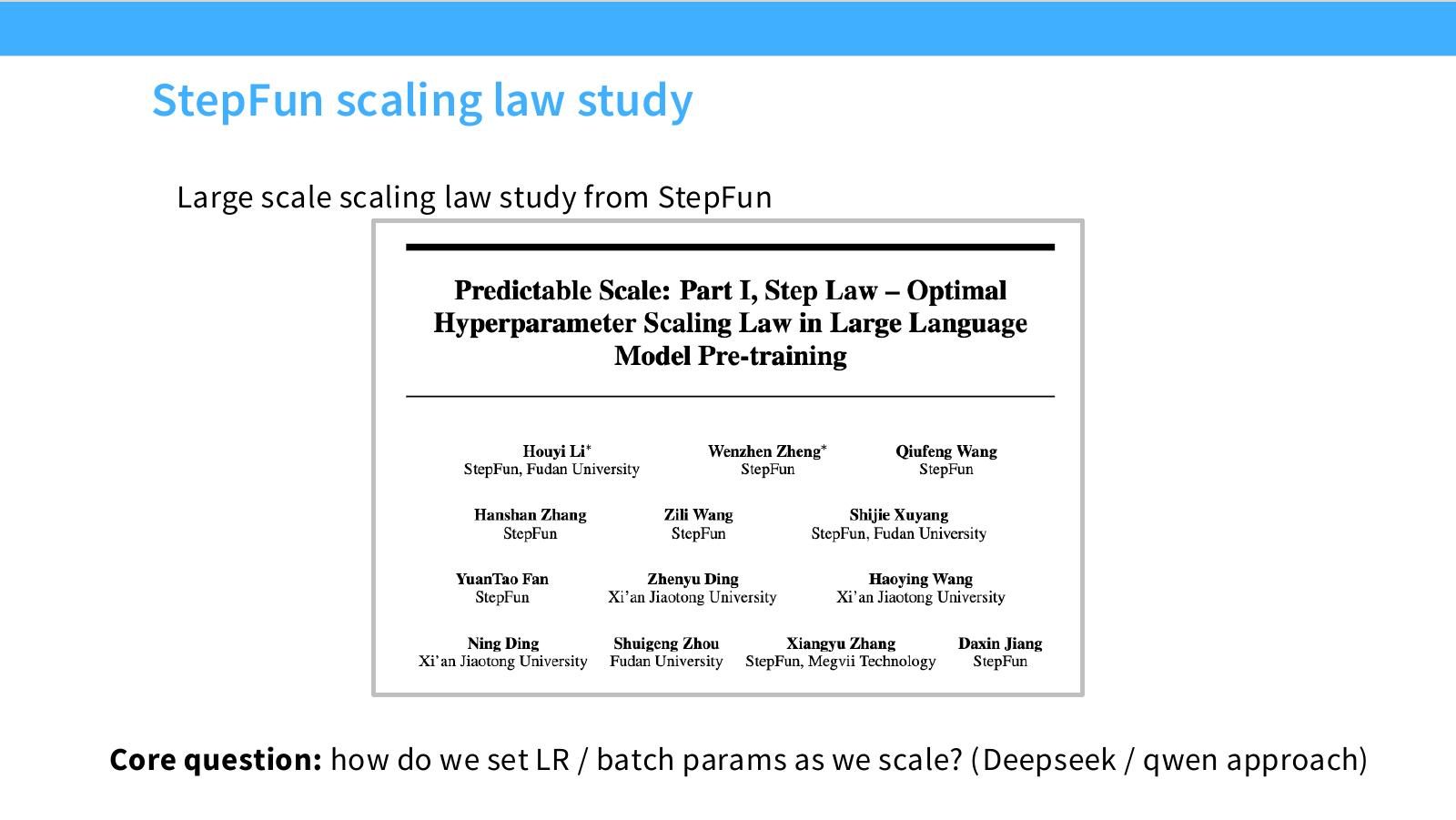 StepFun scaling law study

Large scale scaling law study from StepFun

Predictable Scale: Part I, Step Law – Optimal Hyperparameter Scaling Law in Large Language Model Pre-training

Houyi Li*
StepFun, Fudan University

Wenzhen Zheng*
StepFun

Qiufeng Wang
StepFun

Hanshan Zhang
StepFun

Zili Wang
StepFun

Shijie Xuyang
StepFun, Fudan University

YuanTao Fan
StepFun

Zhenyu Ding
Xi'an Jiaotong University

Haoying Wang
Xi'an Jiaotong University

Ning Ding
Xi'an Jiaotong University

Shuigeng Zhou
Fudan University

Xiangyu Zhang
StepFun, Megvii Technology

Daxin Jiang
StepFun

**Core question:** how do we set LR / batch params as we scale? (Deepseek / qwen approach)